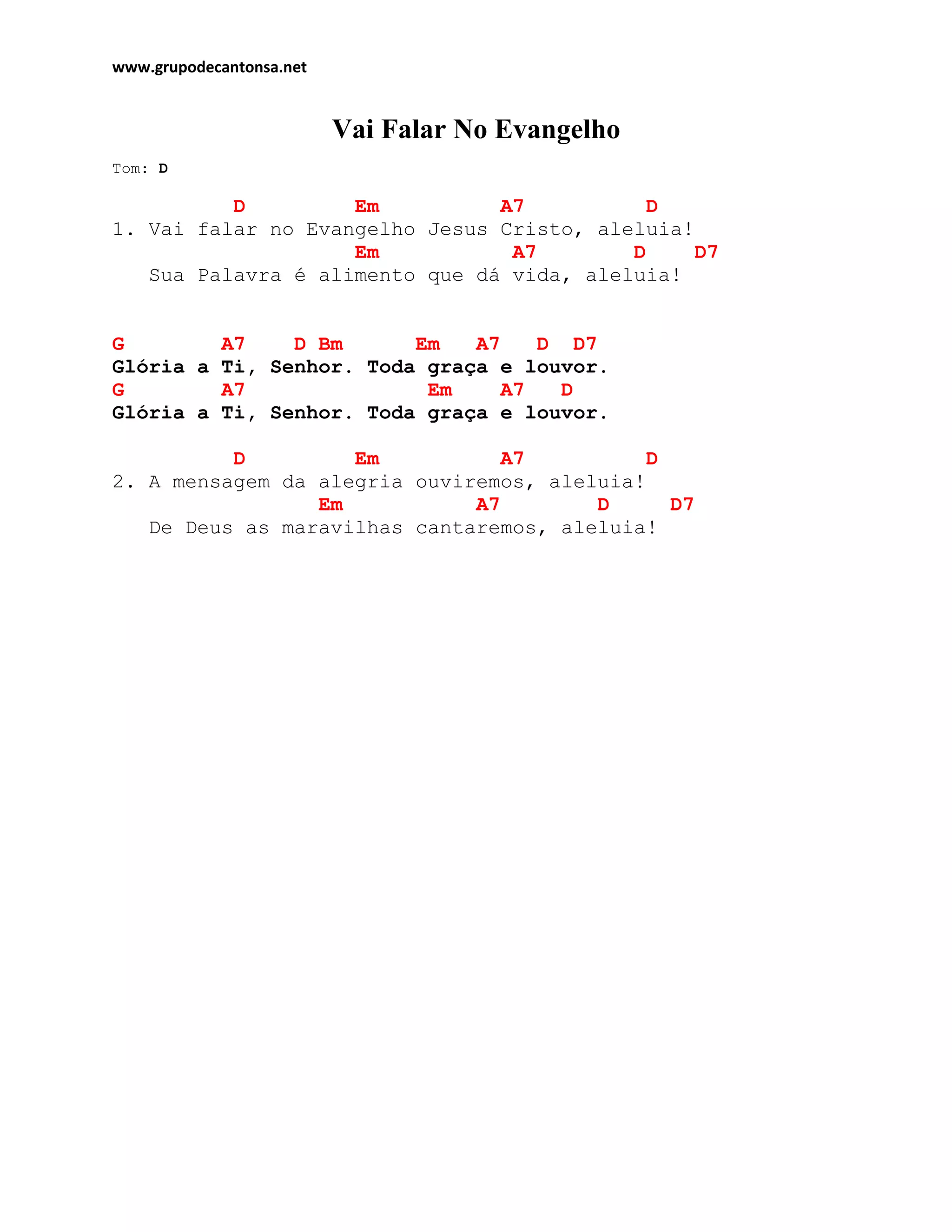 www.grupodecantonsa.net

Vai Falar No Evangelho

Tom: D

D Em A7 D
1. Vai falar no Evangelho Jesus Cristo, aleluia!
Em A7 D D7
Sua Palavra é alimento que dá vida, aleluia!

G A7 D Bm Em A7 D D7
Glória a Ti, Senhor. Toda graça e louvor.
G A7 Em A7 D
Glória a Ti, Senhor. Toda graça e louvor.

D Em A7 D
2. A mensagem da alegria ouviremos, aleluia!
Em A7 D D7
De Deus as maravilhas cantaremos, aleluia!